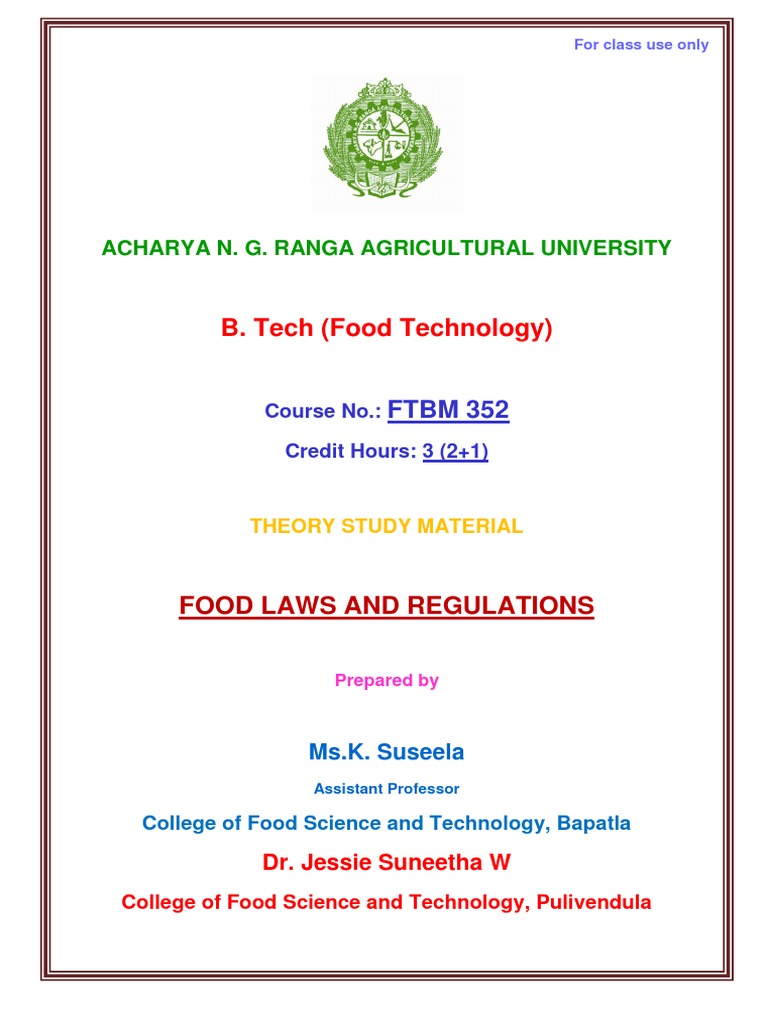 For class use only

ACHARYA N. G. RANGA AGRICULTURAL UNIVERSITY

B. Tech (Food Technology)

Course No.: FTBM 352

Credit Hours: 3 (2+1)

THEORY STUDY MATERIAL

FOOD LAWS AND REGULATIONS

Prepared by

Ms.K. Suseela

Assistant Professor

College of Food Science and Technology, Bapatla

Dr. Jessie Suneetha W

College of Food Science and Technology, Pulivendula